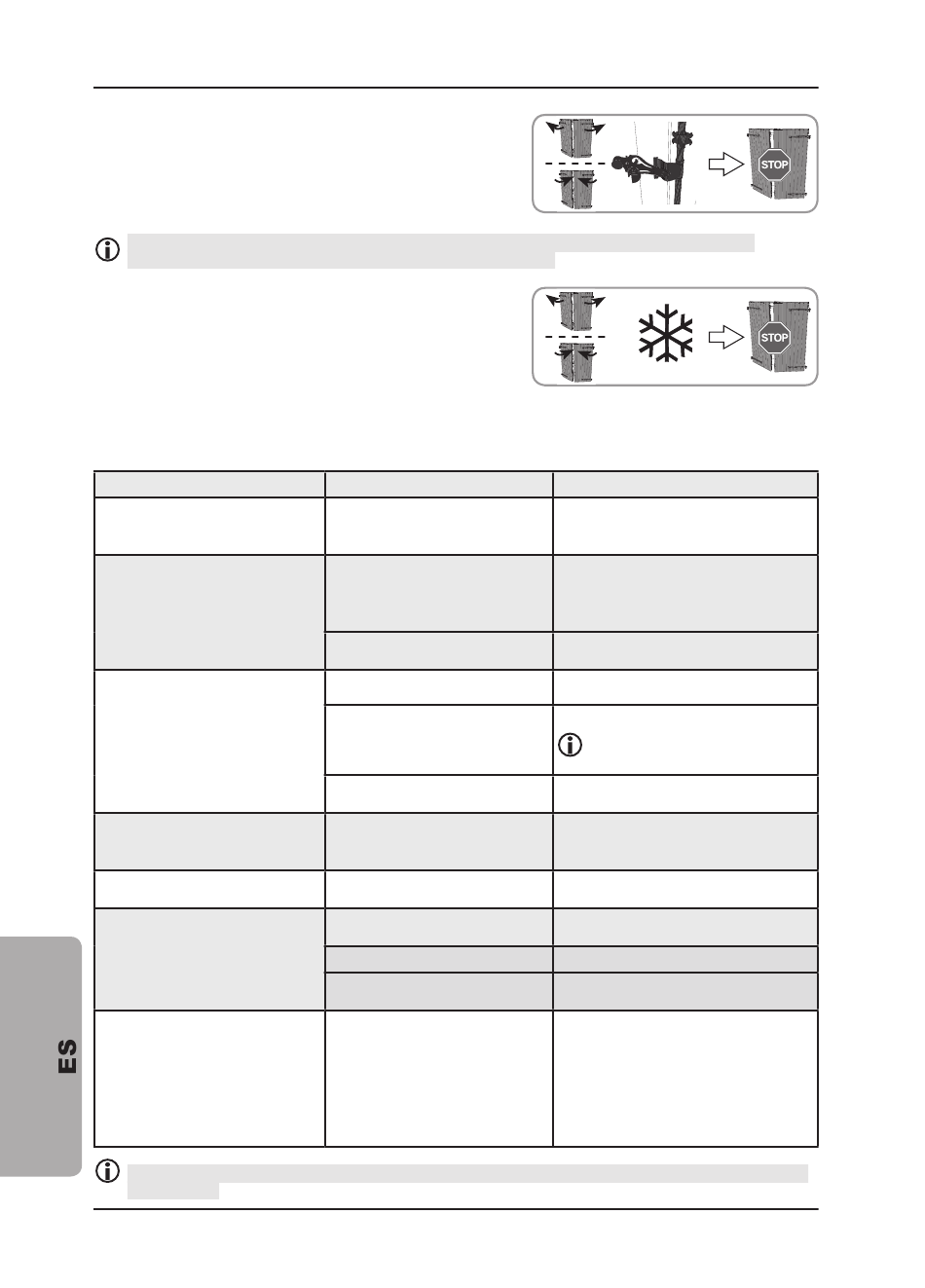 STOP

STOP

ES